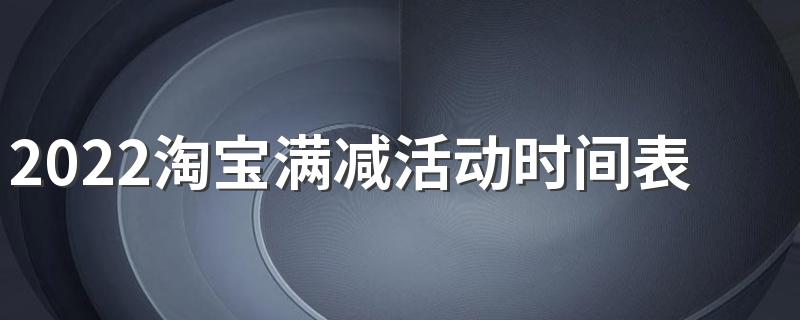 2022淘宝满减活动时间表